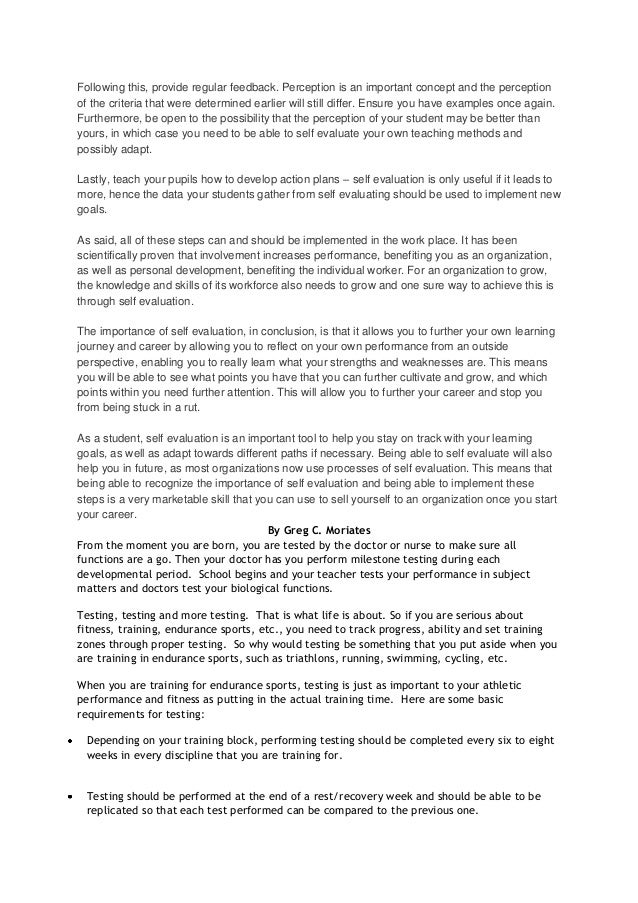 Following this, provide regular feedback. Perception is an important concept and the perception of the criteria that were determined earlier will still differ. Ensure you have examples once again. Furthermore, be open to the possibility that the perception of your student may be better than yours, in which case you need to be able to self evaluate your own teaching methods and possibly adapt.

Lastly, teach your pupils how to develop action plans – self evaluation is only useful if it leads to more, hence the data your students gather from self evaluating should be used to implement new goals.

As said, all of these steps can and should be implemented in the work place. It has been scientifically proven that involvement increases performance, benefiting you as an organization, as well as personal development, benefiting the individual worker. For an organization to grow, the knowledge and skills of its workforce also needs to grow and one sure way to achieve this is through self evaluation.

The importance of self evaluation, in conclusion, is that it allows you to further your own learning journey and career by allowing you to reflect on your own performance from an outside perspective, enabling you to really learn what your strengths and weaknesses are. This means you will be able to see what points you have that you can further cultivate and grow, and which points within you need further attention. This will allow you to further your career and stop you from being stuck in a rut.

As a student, self evaluation is an important tool to help you stay on track with your learning goals, as well as adapt towards different paths if necessary. Being able to self evaluate will also help you in future, as most organizations now use processes of self evaluation. This means that being able to recognize the importance of self evaluation and being able to implement these steps is a very marketable skill that you can use to sell yourself to an organization once you start your career.

By Greg C. Moriates

From the moment you are born, you are tested by the doctor or nurse to make sure all functions are a go. Then your doctor has you perform milestone testing during each developmental period. School begins and your teacher tests your performance in subject matters and doctors test your biological functions.

Testing, testing and more testing. That is what life is about. So if you are serious about fitness, training, endurance sports, etc., you need to track progress, ability and set training zones through proper testing. So why would testing be something that you put aside when you are training in endurance sports, such as triathlons, running, swimming, cycling, etc.

When you are training for endurance sports, testing is just as important to your athletic performance and fitness as putting in the actual training time. Here are some basic requirements for testing:

• Depending on your training block, performing testing should be completed every six to eight weeks in every discipline that you are training for.

• Testing should be performed at the end of a rest/recovery week and should be able to be replicated so that each test performed can be compared to the previous one.